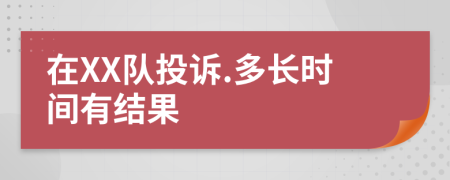 在XX队投诉.多长时间有结果